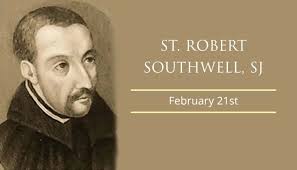 ST. ROBERT SOUTHWELL, SJ

February 21st